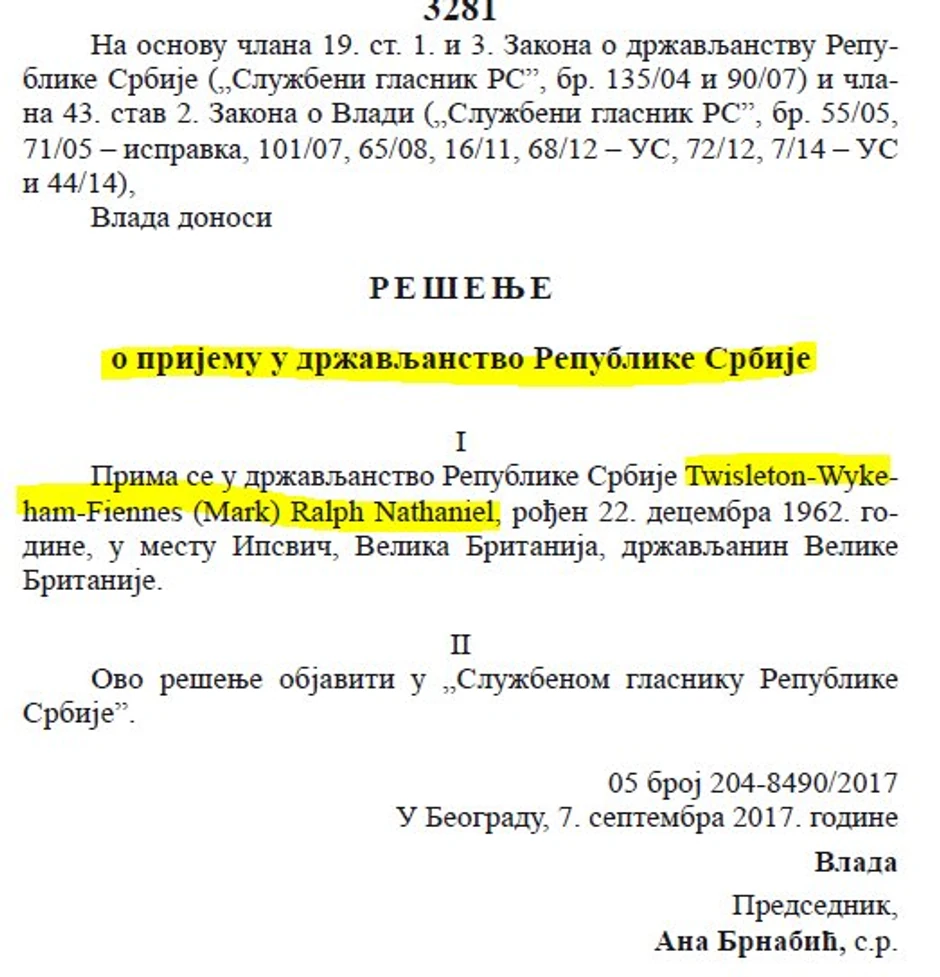 3281

На основу члана 19. ст. 1. и 3. Закона о држављанству Републике Србије („Службени гласник РС”, бр. 135/04 и 90/07) и члана 43. став 2. Закона о Влади („Службени гласник РС”, бр. 55/05, 71/05 – исправка, 101/07, 65/08, 16/11, 68/12 – УС, 72/12, 7/14 – УС и 44/14),

Влада доноси

РЕШЕЊЕ

о пријему у држављанство Републике Србије

I

Прима се у држављанство Републике Србије Twisleton-Wykeham-Fiennes (Mark) Ralph Nathaniel, рођен 22. децембра 1962. године, у месту Ипсвич, Велика Британија, држављанин Велике Британије.

II

Ово решење објавити у „Службеном гласнику Републике Србије”.

05 број 204-8490/2017
У Београду, 7. септембра 2017. године

Влада

Председник,
Ана Брнабић, с.р.